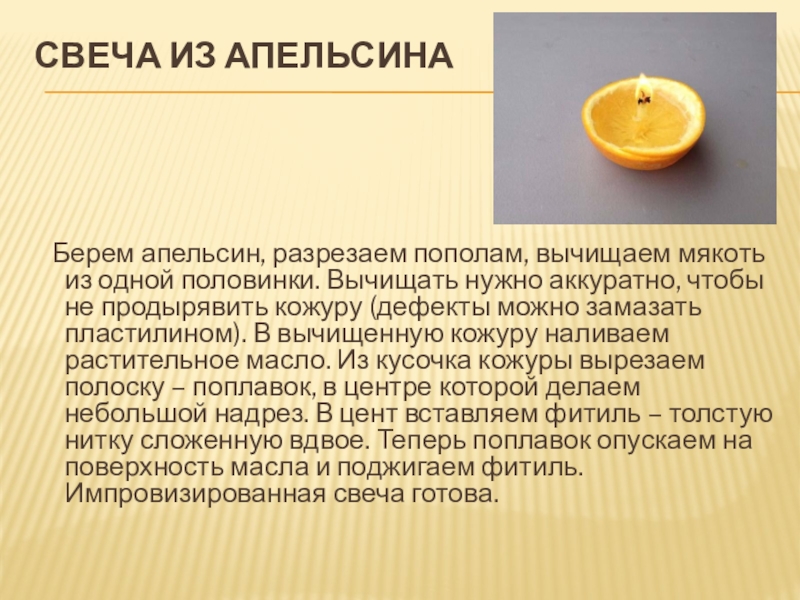 СВЕЧА ИЗ АПЕЛЬСИНА

Берем апельсин, разрезаем пополам, вычищаем мякоть из одной половинки. Вычищать нужно аккуратно, чтобы не продырявить кожуру (дефекты можно замазать пластилином). В вычищенную кожуру наливаем растительное масло. Из кусочка кожуры вырезаем полоску – поплавок, в центре которой делаем небольшой надрез. В цент вставляем фитиль – толстую нитку сложенную вдвое. Теперь поплавок опускаем на поверхность масла и поджигаем фитиль. Импровизированная свеча готова.